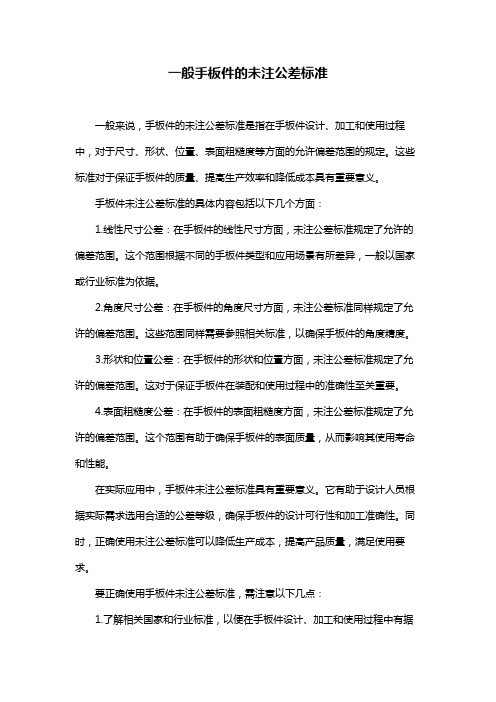 一般手板件的未注公差标准

一般来说，手板件的未注公差标准是指在手板件设计、加工和使用过程中，对于尺寸、形状、位置、表面粗糙度等方面的允许偏差范围的规定。这些标准对于保证手板件的质量、提高生产效率和降低成本具有重要意义。

手板件未注公差标准的具体内容包括以下几个方面：

1.线性尺寸公差：在手板件的线性尺寸方面，未注公差标准规定了允许的偏差范围。这个范围根据不同的手板件类型和应用场景有所差异，一般以国家或行业标准为依据。

2.角度尺寸公差：在手板件的角度尺寸方面，未注公差标准同样规定了允许的偏差范围。这些范围同样需要参照相关标准，以确保手板件的角度精度。

3.形状和位置公差：在手板件的形状和位置方面，未注公差标准规定了允许的偏差范围。这对于保证手板件在装配和使用过程中的准确性至关重要。

4.表面粗糙度公差：在手板件的表面粗糙度方面，未注公差标准规定了允许的偏差范围。这个范围有助于确保手板件的表面质量，从而影响其使用寿命和性能。

在实际应用中，手板件未注公差标准具有重要意义。它有助于设计人员根据实际需求选用合适的公差等级，确保手板件的设计可行性和加工准确性。同时，正确使用未注公差标准可以降低生产成本，提高产品质量，满足使用要求。

要正确使用手板件未注公差标准，需注意以下几点：

1.了解相关国家和行业标准，以便在手板件设计、加工和使用过程中有据